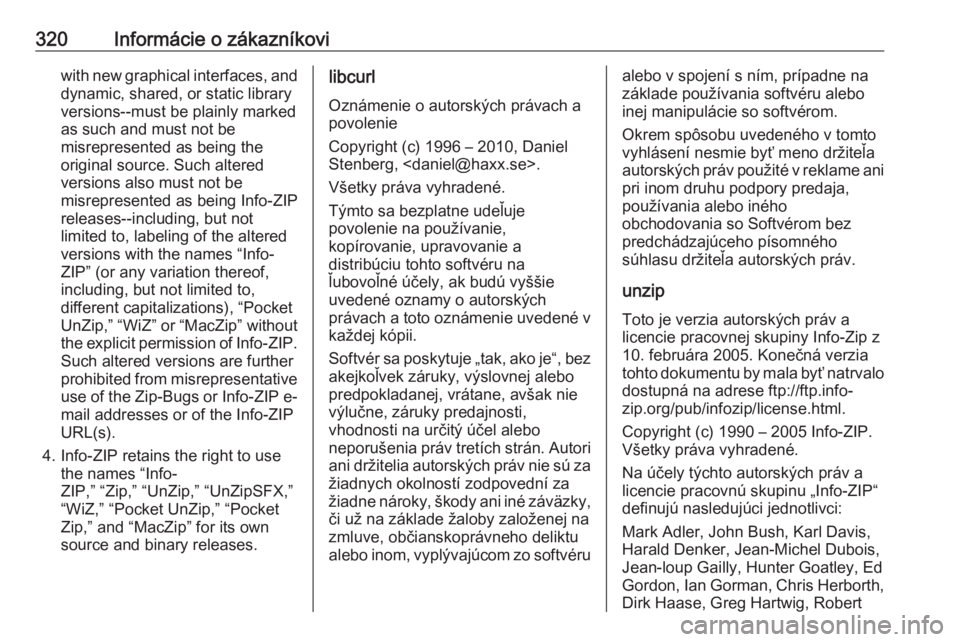 320 Informácie o zákazníkovi

with new graphical interfaces, and dynamic, shared, or static library versions--must be plainly marked as such and must not be misrepresented as being the original source. Such altered versions also must not be misrepresented as being Info-ZIP releases--including, but not limited to, labeling of the altered versions with the names “Info-ZIP” (or any variation thereof, including, but not limited to, different capitalizations), “Pocket UnZip,” “WiZ” or “MacZip” without the explicit permission of Info-ZIP. Such altered versions are further prohibited from misrepresentative use of the Zip-Bugs or Info-ZIP e-mail addresses or of the Info-ZIP URL(s).

4. Info-ZIP retains the right to use the names “Info-ZIP,” “Zip,” “UnZip,” “UnZipSFX,” “WiZ,” “Pocket UnZip,” “Pocket Zip,” and “MacZip” for its own source and binary releases.

libcurl

Oznámenie o autorských právach a povolenie

Copyright (c) 1996 – 2010, Daniel Stenberg, <daniel@haxx.se>.

Všetky práva vyhradené.

Týmto sa bezplatne udeľuje povolenie na používanie, kopírovanie, upravovanie a distribúciu tohto softvéru na ľubovoľné účely, ak budú vyššie uvedené oznamy o autorských právach a toto oznámenie uvedené v každej kópii.

Softvér sa poskytuje „tak, ako je“, bez akejkoľvek záruky, výslovnej alebo predpokladanej, vrátane, avšak nie výlučne, záruky predajnosti, vhodnosti na určitý účel alebo neporušenia práv tretích strán. Autori ani držitelia autorských práv nie sú za žiadnych okolností zodpovední za žiadne nároky, škody ani iné záväzky, či už na základe žaloby založenej na zmluve, občianskoprávneho deliktu alebo inom, vyplývajúcom zo softvéru alebo v spojení s ním, prípadne na základe používania softvéru alebo inej manipulácie so softvérom.

Okrem spôsobu uvedeného v tomto vyhlásení nesmie byť meno držiteľa autorských práv použité v reklame ani pri inom druhu podpory predaja, používania alebo iného obchodovania so Softvérom bez predchádzajúceho písomného súhlasu držiteľa autorských práv.

unzip

Toto je verzia autorských práv a licencie pracovnej skupiny Info-Zip z 10. februára 2005. Konečná verzia tohto dokumentu by mala byť natrvalo dostupná na adrese ftp://ftp.info-zip.org/pub/infozip/license.html.

Copyright (c) 1990 – 2005 Info-ZIP. Všetky práva vyhradené.

Na účely týchto autorských práv a licencie pracovnú skupinu „Info-ZIP“ definujú nasledujúci jednotlivci:

Mark Adler, John Bush, Karl Davis, Harald Denker, Jean-Michel Dubois, Jean-loup Gailly, Hunter Goatley, Ed Gordon, Ian Gorman, Chris Herborth, Dirk Haase, Greg Hartwig, Robert

carmanualsonline.info